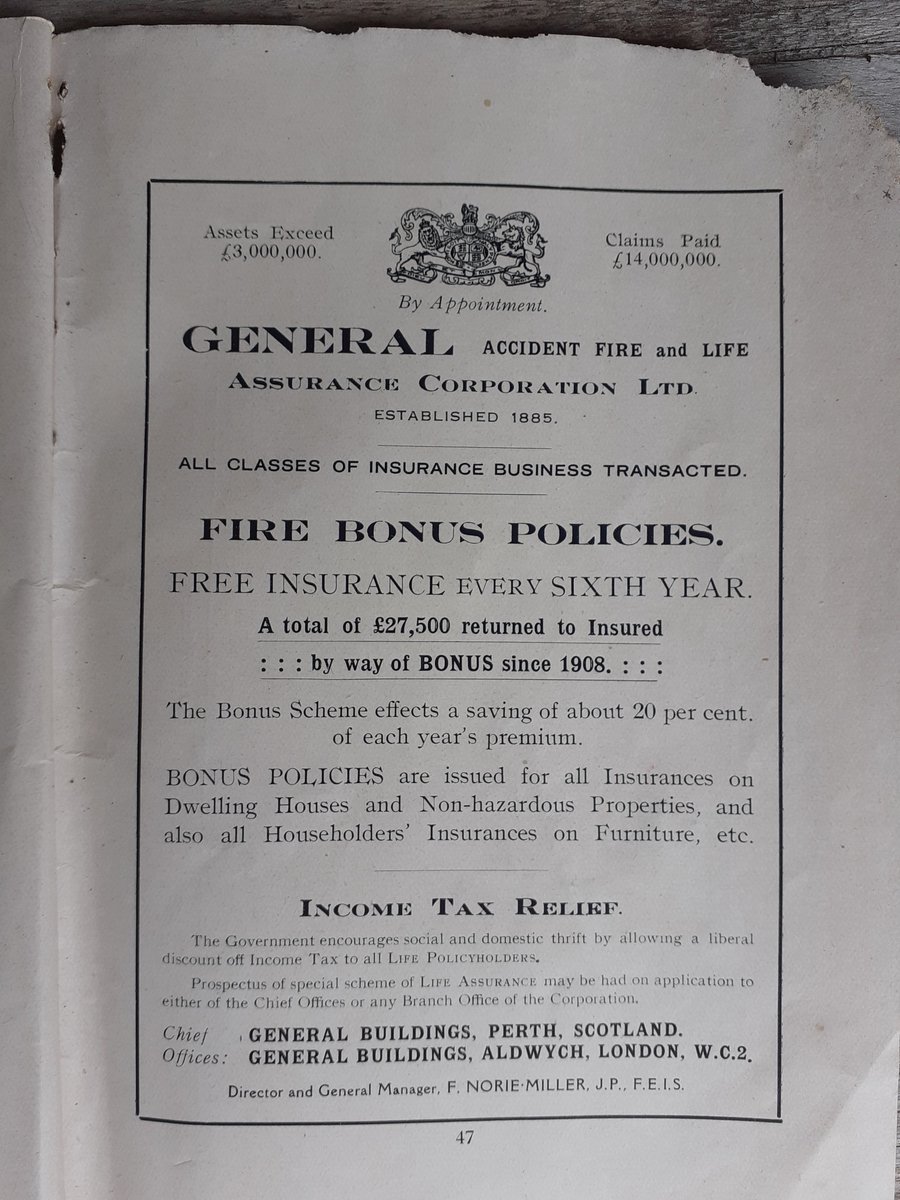 Assets Exceed £3,000,000.

Claims Paid £14,000,000.

By Appointment.

GENERAL ACCIDENT FIRE and LIFE ASSURANCE CORPORATION LTD.

ESTABLISHED 1885.

ALL CLASSES OF INSURANCE BUSINESS TRANSACTED.

FIRE BONUS POLICIES.

FREE INSURANCE EVERY SIXTH YEAR.

A total of £27,500 returned to Insured

: : : by way of BONUS since 1908. : : :

The Bonus Scheme effects a saving of about 20 per cent. of each year's premium.

BONUS POLICIES are issued for all Insurances on Dwelling Houses and Non-hazardous Properties, and also all Householders' Insurances on Furniture, etc.

INCOME TAX RELIEF.

The Government encourages social and domestic thrift by allowing a liberal discount off Income Tax to all LIFE POLICYHOLDERS.

Prospectus of special scheme of LIFE ASSURANCE may be had on application to either of the Chief Offices or any Branch Office of the Corporation.

Chief Offices: GENERAL BUILDINGS, PERTH, SCOTLAND.
GENERAL BUILDINGS, ALDWYCH, LONDON, W.C.2.

Director and General Manager, F. NORIE-MILLER, J.P., F.E.I.S.

47